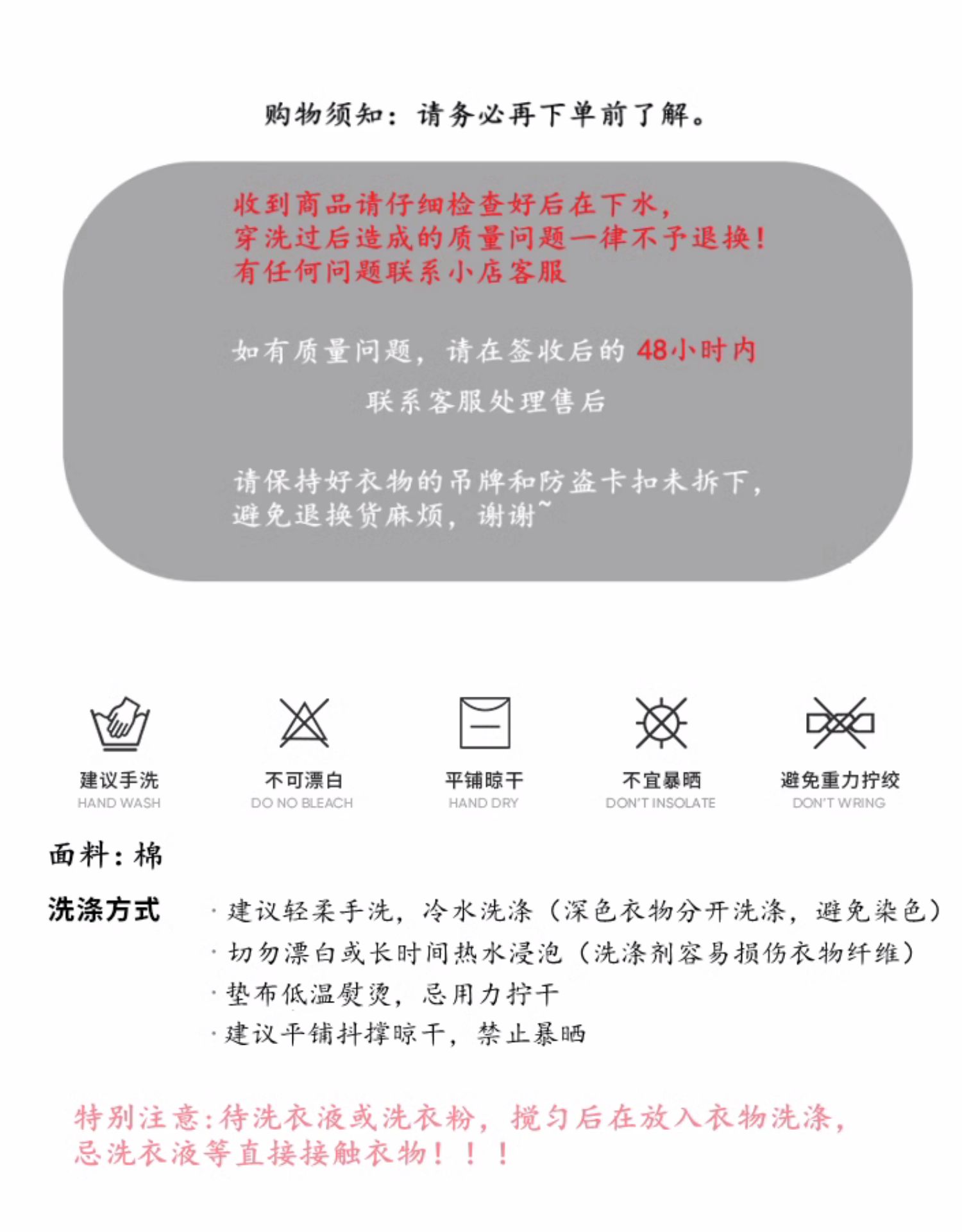 购物须知：请务必再下单前了解。

收到商品请仔细检查好后在下水，
穿洗过后造成的质量问题一律不予退换！
有任何问题联系小店客服

如有质量问题，请在签收后的 48小时内
联系客服处理售后

请保持好衣物的吊牌和防盗卡扣未拆下，
避免退换货麻烦，谢谢~

建议手洗
HAND WASH

不可漂白
DO NO BLEACH

平铺晾干
HAND DRY

不宜暴晒
DON'T INSOLATE

避免重力拧绞
DON'T WRING

面料：棉

洗涤方式

· 建议轻柔手洗，冷水洗涤（深色衣物分开洗涤，避免染色）
· 切勿漂白或长时间热水浸泡（洗涤剂容易损伤衣物纤维）
· 垫布低温熨烫，忌用力拧干
· 建议平铺抖撑晾干，禁止暴晒

特别注意:待洗衣液或洗衣粉，搅匀后在放入衣物洗涤，
忌洗衣液等直接接触衣物！！！